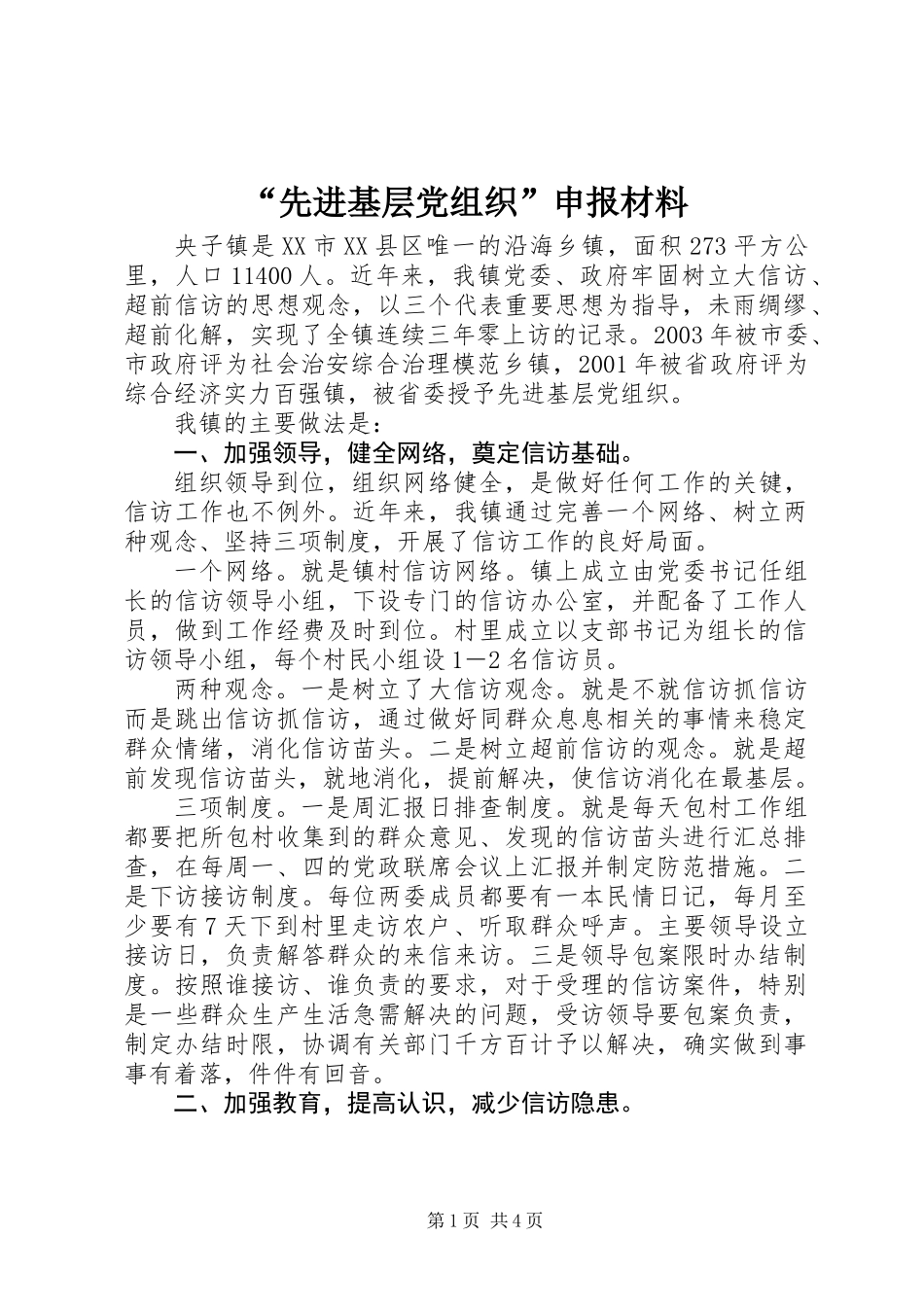 “先进基层党组织”申报材料

央子镇是XX市XX县区唯一的沿海乡镇，面积273平方公里，人口11400人。近年来，我镇党委、政府牢固树立大信访、超前信访的思想观念，以三个代表重要思想为指导，未雨绸缪、超前化解，实现了全镇连续三年零上访的记录。2003年被市委、市政府评为社会治安综合治理模范乡镇，2001年被省政府评为综合经济实力百强镇，被省委授予先进基层党组织。

我镇的主要做法是：

一、加强领导，健全网络，奠定信访基础。

组织领导到位，组织网络健全，是做好任何工作的关键，信访工作也不例外。近年来，我镇通过完善一个网络、树立两种观念、坚持三项制度，开展了信访工作的良好局面。

一个网络。就是镇村信访网络。镇上成立由党委书记任组长的信访领导小组，下设专门的信访办公室，并配备了工作人员，做到工作经费及时到位。村里成立以支部书记为组长的信访领导小组，每个村民小组设1—2名信访员。

两种观念。一是树立了大信访观念。就是不就信访抓信访而是跳出信访抓信访，通过做好同群众息息相关的事情来稳定群众情绪，消化信访苗头。二是树立超前信访的观念。就是超前发现信访苗头，就地消化，提前解决，使信访消化在最基层。

三项制度。一是周汇报日排查制度。就是每天包村工作组都要把所包村收集到的群众意见、发现的信访苗头进行汇总排查，在每周一、四的党政联席会议上汇报并制定防范措施。二是下访接访制度。每位两委成员都要有一本民情日记，每月至少要有7天下到村里走访农户、听取群众呼声。主要领导设立接访日，负责解答群众的来信来访。三是领导包案限时办结制度。按照谁接访、谁负责的要求，对于受理的信访案件，特别是一些群众生产生活急需解决的问题，受访领导要包案负责，制定办结时限，协调有关部门千方百计予以解决，确实做到事事有着落，件件有回音。

二、加强教育，提高认识，减少信访隐患。

第1页 共4页